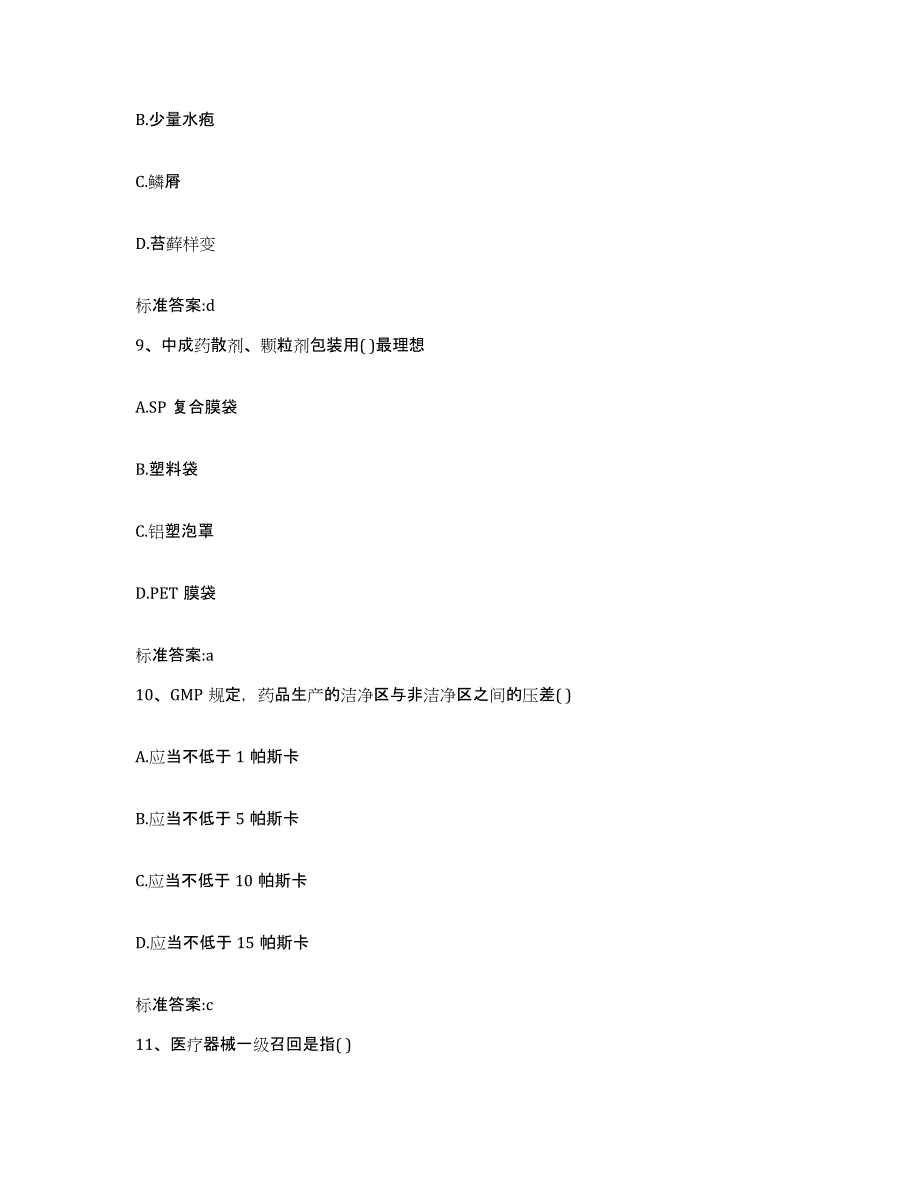 B.少量水疱

C.鳞屑

D.苔藓样变

标准答案:d

9、中成药散剂、颗粒剂包装用( )最理想

A.SP 复合膜袋

B.塑料袋

C.铝塑泡罩

D.PET 膜袋

标准答案:a

10、GMP 规定，药品生产的洁净区与非洁净区之间的压差( )

A.应当不低于 1 帕斯卡

B.应当不低于 5 帕斯卡

C.应当不低于 10 帕斯卡

D.应当不低于 15 帕斯卡

标准答案:c

11、医疗器械一级召回是指( )